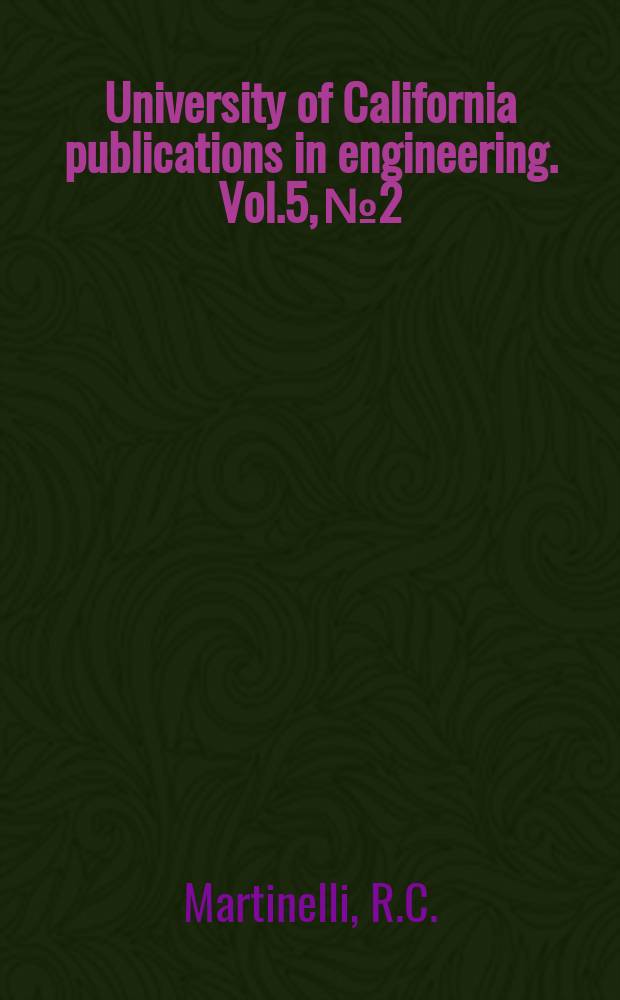 University of California publications in engineering. Vol.5, №2

Martinelli, R.C.